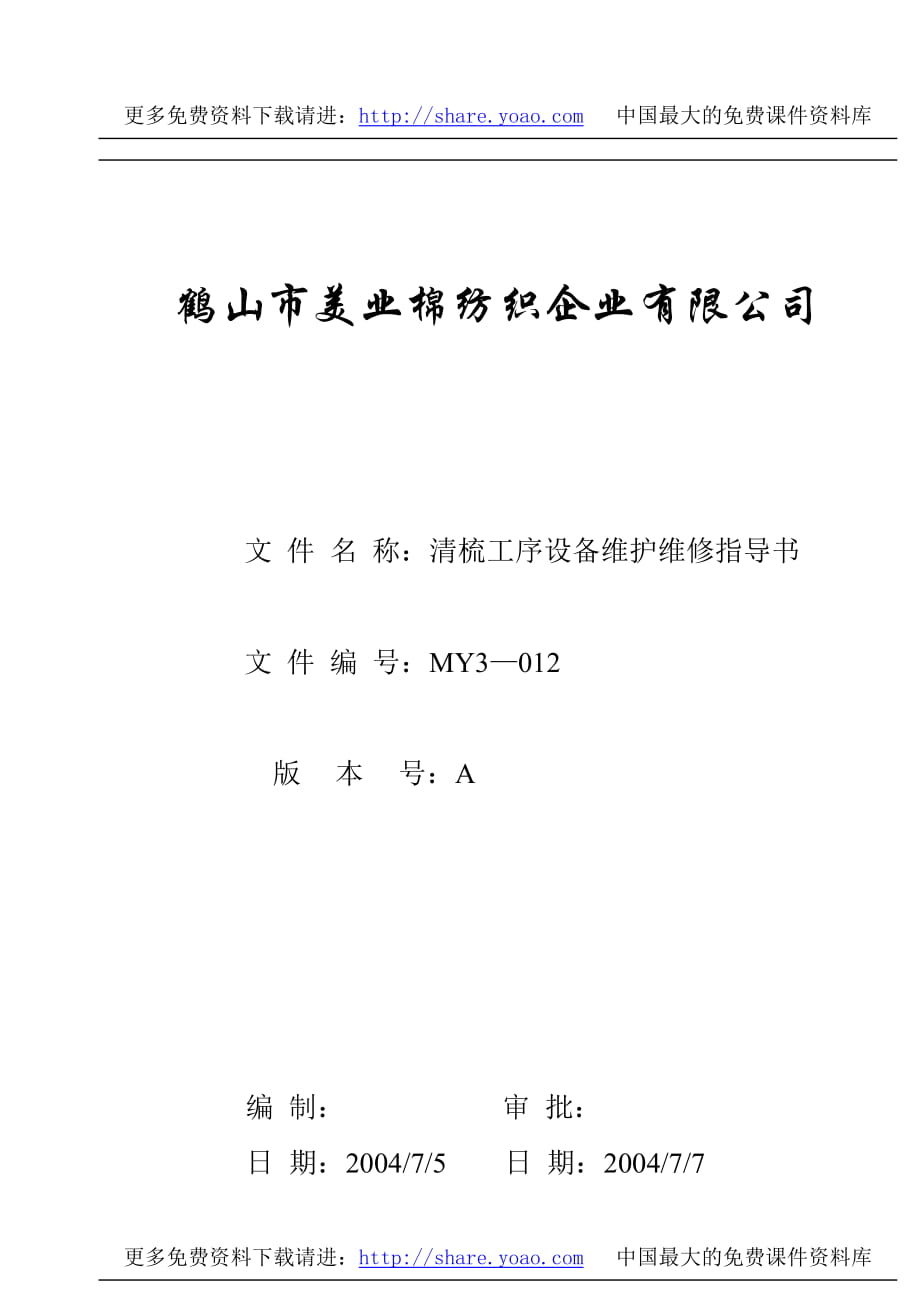 更多免费资料下载请进：http://share.yoao.com　中国最大的免费课件资料库

鹤山市美业棉纺织企业有限公司

文 件 名 称：清梳工序设备维护维修指导书

文 件 编 号：MY3—012

版　本　号：A

编 制：　　　　审 批：

日 期：2004/7/5　　日 期：2004/7/7

更多免费资料下载请进：http://share.yoao.com　中国最大的免费课件资料库